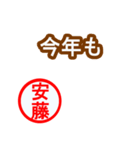 今年も

安藤